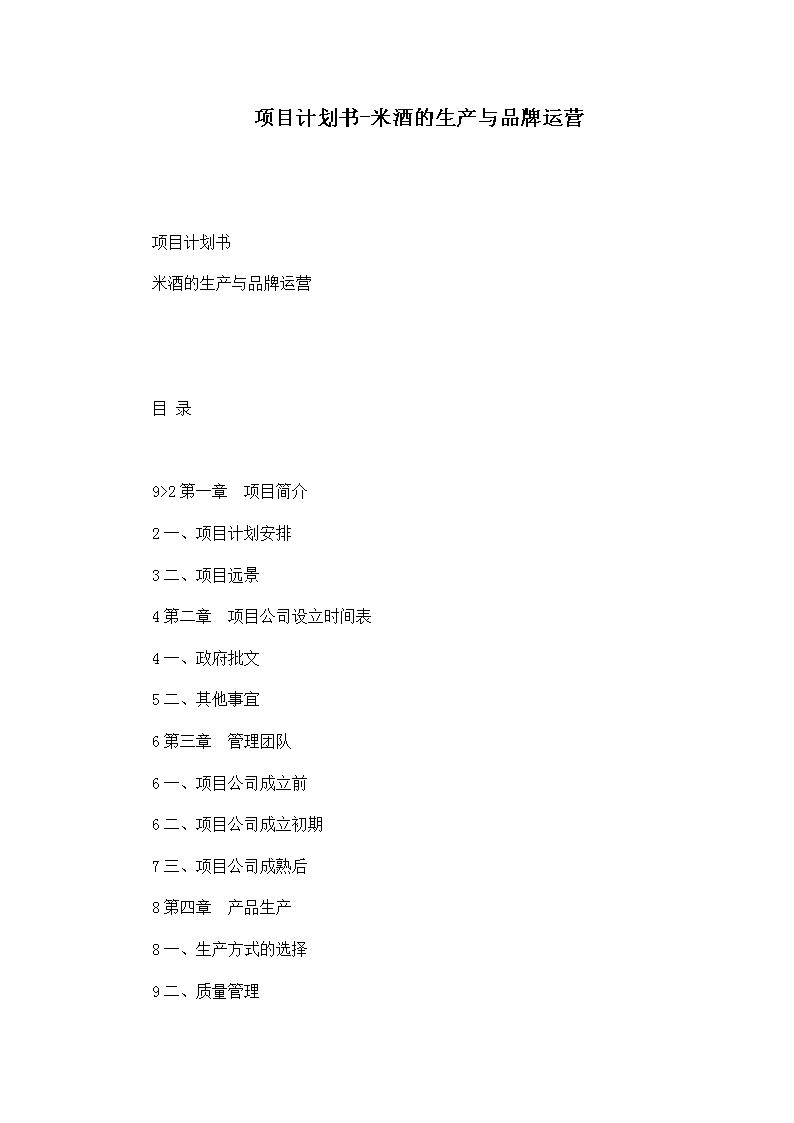 项目计划书-米酒的生产与品牌运营

项目计划书

米酒的生产与品牌运营

目 录

9>2 第一章　项目简介

2 一、项目计划安排

3 二、项目远景

4 第二章　项目公司设立时间表

4 一、政府批文

5 二、其他事宜

6 第三章　管理团队

6 一、项目公司成立前

6 二、项目公司成立初期

7 三、项目公司成熟后

8 第四章　产品生产

8 一、生产方式的选择

9 二、质量管理